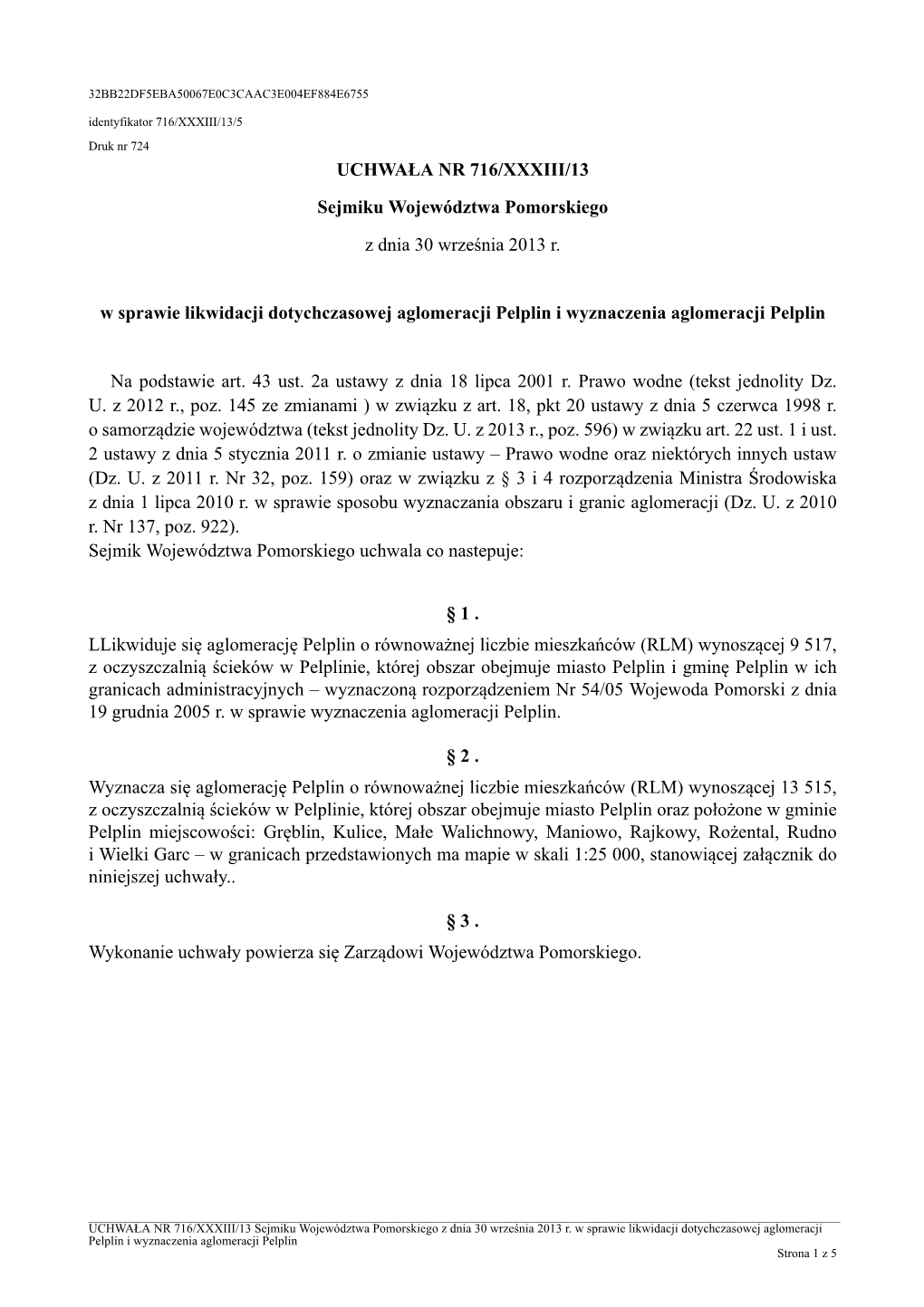 32BB22DF5EBA50067E0C3CAAC3E004EF884E6755

identyfikator 716/XXXIII/13/5

Druk nr 724

UCHWAŁA NR 716/XXXIII/13

Sejmiku Województwa Pomorskiego

z dnia 30 września 2013 r.

w sprawie likwidacji dotychczasowej aglomeracji Pelplin i wyznaczenia aglomeracji Pelplin

Na podstawie art. 43 ust. 2a ustawy z dnia 18 lipca 2001 r. Prawo wodne (tekst jednolity Dz. U. z 2012 r., poz. 145 ze zmianami ) w związku z art. 18, pkt 20 ustawy z dnia 5 czerwca 1998 r. o samorządzie województwa (tekst jednolity Dz. U. z 2013 r., poz. 596) w związku art. 22 ust. 1 i ust. 2 ustawy z dnia 5 stycznia 2011 r. o zmianie ustawy – Prawo wodne oraz niektórych innych ustaw (Dz. U. z 2011 r. Nr 32, poz. 159) oraz w związku z § 3 i 4 rozporządzenia Ministra Środowiska z dnia 1 lipca 2010 r. w sprawie sposobu wyznaczania obszaru i granic aglomeracji (Dz. U. z 2010 r. Nr 137, poz. 922).
Sejmik Województwa Pomorskiego uchwala co nastepuje:

§ 1 .
LLikwiduje się aglomerację Pelplin o równoważnej liczbie mieszkańców (RLM) wynoszącej 9 517, z oczyszczalnią ścieków w Pelplinie, której obszar obejmuje miasto Pelplin i gminę Pelplin w ich granicach administracyjnych – wyznaczoną rozporządzeniem Nr 54/05 Wojewoda Pomorski z dnia 19 grudnia 2005 r. w sprawie wyznaczenia aglomeracji Pelplin.

§ 2 .
Wyznacza się aglomerację Pelplin o równoważnej liczbie mieszkańców (RLM) wynoszącej 13 515, z oczyszczalnią ścieków w Pelplinie, której obszar obejmuje miasto Pelplin oraz położone w gminie Pelplin miejscowości: Gręblin, Kulice, Małe Walichnowy, Maniowo, Rajkowy, Rożental, Rudno i Wielki Garc – w granicach przedstawionych ma mapie w skali 1:25 000, stanowiącej załącznik do niniejszej uchwały..

§ 3 .
Wykonanie uchwały powierza się Zarządowi Województwa Pomorskiego.

UCHWAŁA NR 716/XXXIII/13 Sejmiku Województwa Pomorskiego z dnia 30 września 2013 r. w sprawie likwidacji dotychczasowej aglomeracji Pelplin i wyznaczenia aglomeracji Pelplin

Strona 1 z 5